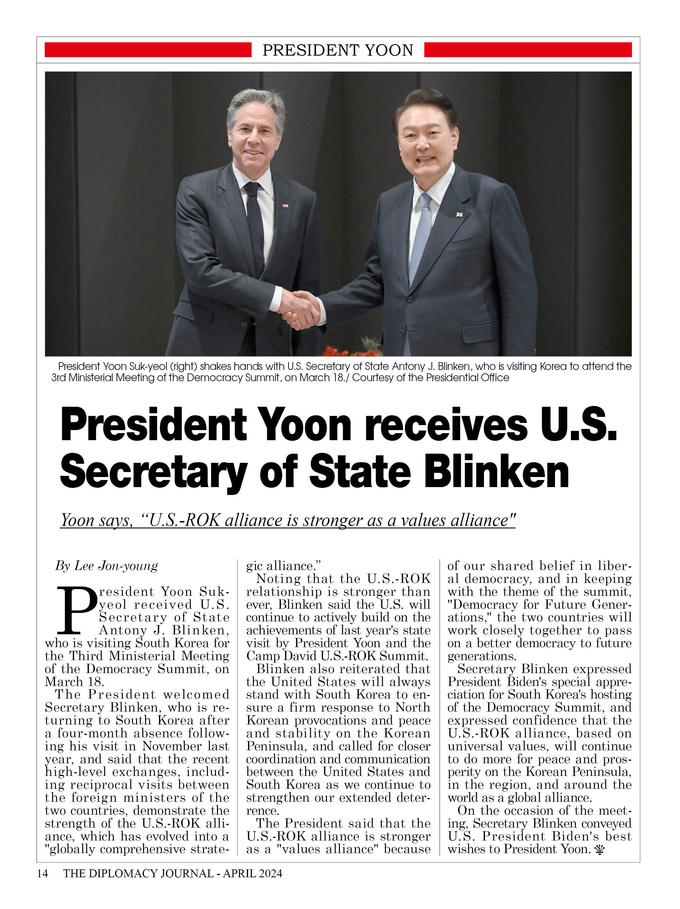 PRESIDENT YOON

President Yoon Suk-yeol (right) shakes hands with U.S. Secretary of State Antony J. Blinken, who is visiting Korea to attend the 3rd Ministerial Meeting of the Democracy Summit, on March 18./ Courtesy of the Presidential Office

President Yoon receives U.S. Secretary of State Blinken

Yoon says, "U.S.-ROK alliance is stronger as a values alliance"

By Lee Jon-young

President Yoon Suk-yeol received U.S. Secretary of State Antony J. Blinken, who is visiting South Korea for the Third Ministerial Meeting of the Democracy Summit, on March 18.

The President welcomed Secretary Blinken, who is returning to South Korea after a four-month absence following his visit in November last year, and said that the recent high-level exchanges, including reciprocal visits between the foreign ministers of the two countries, demonstrate the strength of the U.S.-ROK alliance, which has evolved into a "globally comprehensive strategic alliance."

Noting that the U.S.-ROK relationship is stronger than ever, Blinken said the U.S. will continue to actively build on the achievements of last year's state visit by President Yoon and the Camp David U.S.-ROK Summit.

Blinken also reiterated that the United States will always stand with South Korea to ensure a firm response to North Korean provocations and peace and stability on the Korean Peninsula, and called for closer coordination and communication between the United States and South Korea as we continue to strengthen our extended deterrence.

The President said that the U.S.-ROK alliance is stronger as a "values alliance" because of our shared belief in liberal democracy, and in keeping with the theme of the summit, "Democracy for Future Generations," the two countries will work closely together to pass on a better democracy to future generations.

Secretary Blinken expressed President Biden's special appreciation for South Korea's hosting of the Democracy Summit, and expressed confidence that the U.S.-ROK alliance, based on universal values, will continue to do more for peace and prosperity on the Korean Peninsula, in the region, and around the world as a global alliance.

On the occasion of the meeting, Secretary Blinken conveyed U.S. President Biden's best wishes to President Yoon.

14 THE DIPLOMACY JOURNAL - APRIL 2024